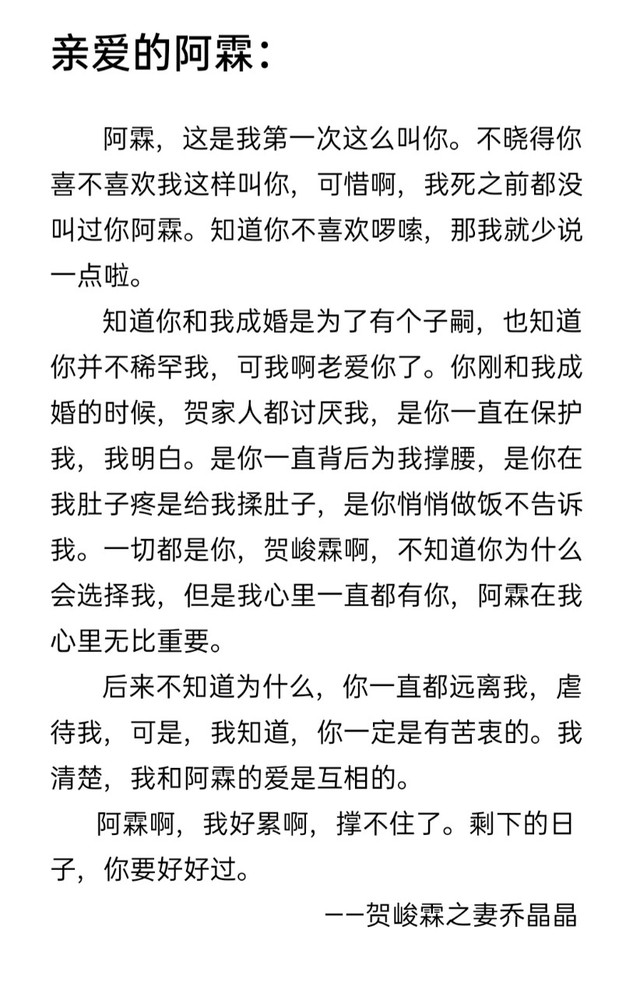 亲爱的阿霖：

阿霖，这是我第一次这么叫你。不晓得你喜不喜欢我这样叫你，可惜啊，我死之前都没叫过你阿霖。知道你不喜欢啰嗦，那我就少说一点啦。

知道你和我成婚是为了有个子嗣，也知道你并不稀罕我，可我啊老爱你了。你刚和我成婚的时候，贺家人都讨厌我，是你一直在保护我，我明白。是你一直背后为我撑腰，是你在我肚子疼是给我揉肚子，是你悄悄做饭不告诉我。一切都是你，贺峻霖啊，不知道你为什么会选择我，但是我心里一直都有你，阿霖在我心里无比重要。

后来不知道为什么，你一直都远离我，虐待我，可是，我知道，你一定是有苦衷的。我清楚，我和阿霖的爱是互相的。

阿霖啊，我好累啊，撑不住了。剩下的日子，你要好好过。

——贺峻霖之妻乔晶晶